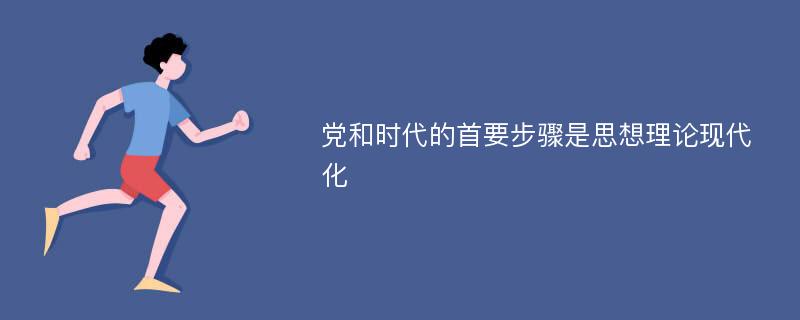 党和时代的首要步骤是思想理论现代化